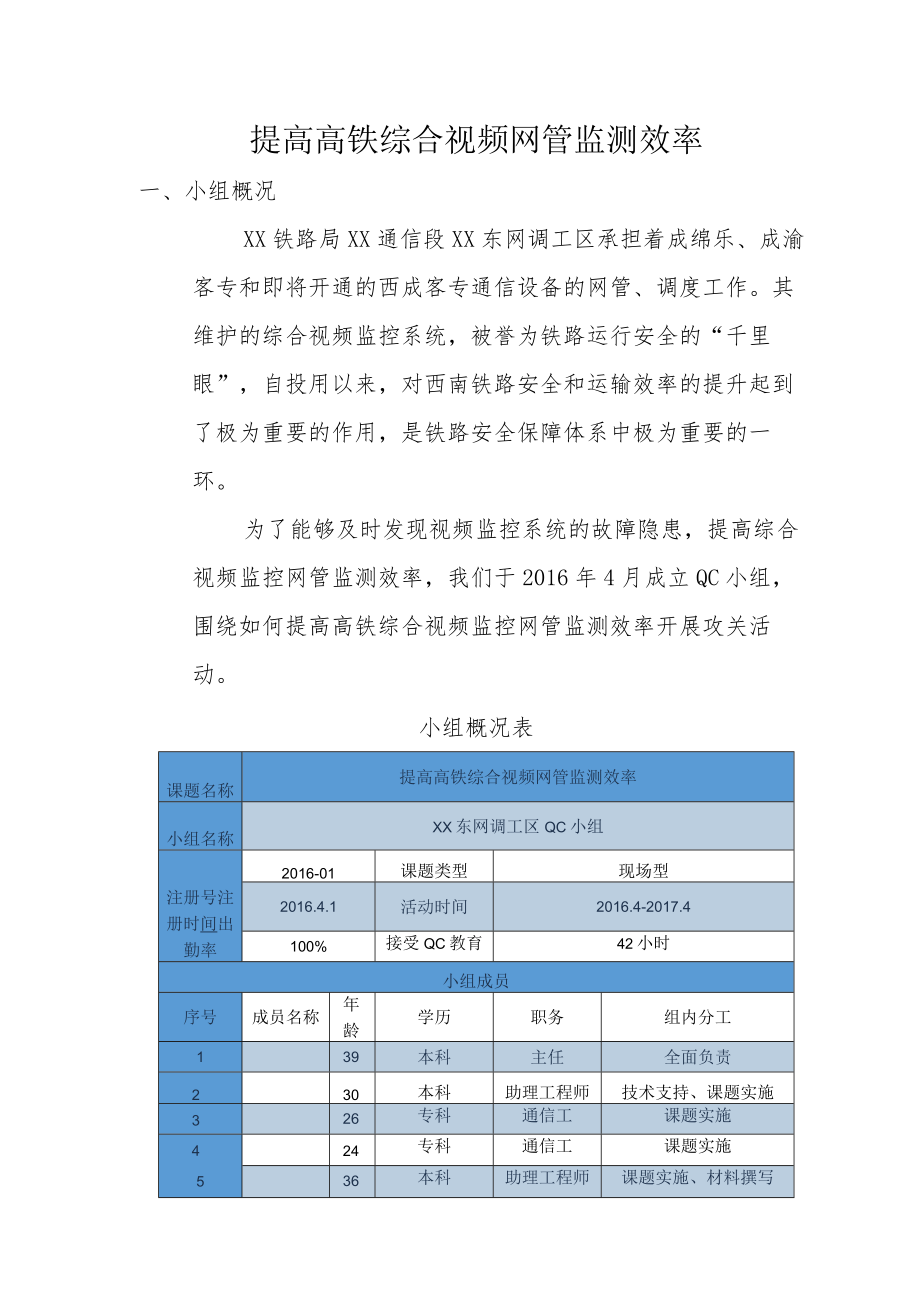 提高高铁综合视频网管监测效率

一、小组概况

XX铁路局XX通信段XX东网调工区承担着成绵乐、成渝客专和即将开通的西成客专通信设备的网管、调度工作。其维护的综合视频监控系统，被誉为铁路运行安全的“千里眼”，自投用以来，对西南铁路安全和运输效率的提升起到了极为重要的作用，是铁路安全保障体系中极为重要的一环。

为了能够及时发现视频监控系统的故障隐患，提高综合视频监控网管监测效率，我们于2016年4月成立QC小组，围绕如何提高高铁综合视频监控网管监测效率开展攻关活动。

小组概况表

| 课题名称 | 提高高铁综合视频网管监测效率 | | | | |
|---|---|---|---|---|---|
| 小组名称 | XX东网调工区QC小组 | | | | |
| 注册号注册时间出勤率 | 2016-01 | | 课题类型 | 现场型 | |
| | 2016.4.1 | | 活动时间 | 2016.4-2017.4 | |
| | 100% | | 接受QC教育 | 42小时 | |
| 小组成员 | | | | | |
| 序号 | 成员名称 | 年龄 | 学历 | 职务 | 组内分工 |
| 1 | | 39 | 本科 | 主任 | 全面负责 |
| 2 | | 30 | 本科 | 助理工程师 | 技术支持、课题实施 |
| 3 | | 26 | 专科 | 通信工 | 课题实施 |
| 4 | | 24 | 专科 | 通信工 | 课题实施 |
| 5 | | 36 | 本科 | 助理工程师 | 课题实施、材料撰写 |